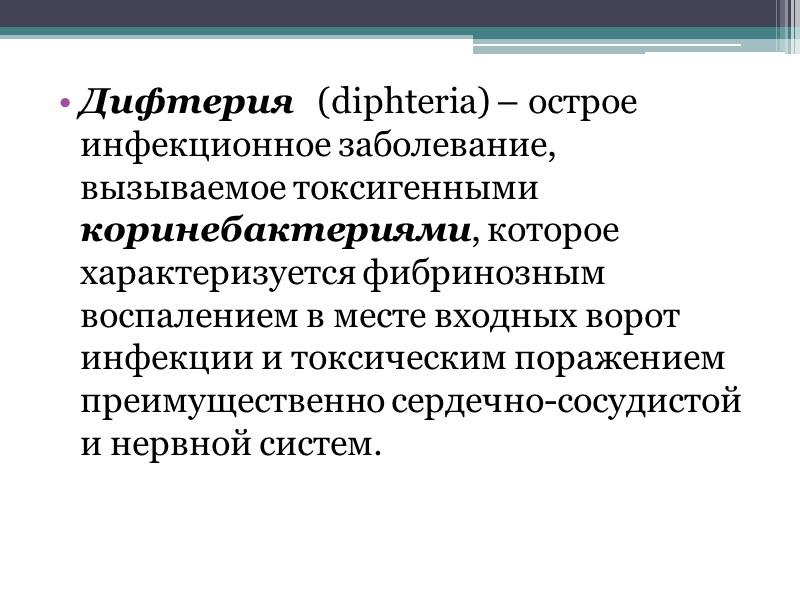 • Дифтерия (diphteria) – острое инфекционное заболевание, вызываемое токсигенными коринебактериями, которое характеризуется фибринозным воспалением в месте входных ворот инфекции и токсическим поражением преимущественно сердечно-сосудистой и нервной систем.